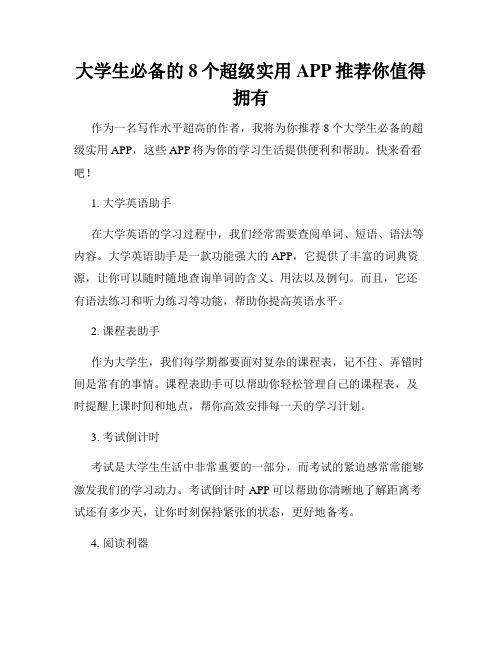 大学生必备的 8 个超级实用 APP 推荐你值得拥有

作为一名写作水平超高的作者，我将为你推荐 8 个大学生必备的超级实用 APP，这些 APP 将为你的学习生活提供便利和帮助。快来看看吧！

1. 大学英语助手

在大学英语的学习过程中，我们经常需要查阅单词、短语、语法等内容。大学英语助手是一款功能强大的 APP，它提供了丰富的词典资源，让你可以随时随地查询单词的含义、用法以及例句。而且，它还有语法练习和听力练习等功能，帮助你提高英语水平。

2. 课程表助手

作为大学生，我们每学期都要面对复杂的课程表，记不住、弄错时间是常有的事情。课程表助手可以帮助你轻松管理自己的课程表，及时提醒上课时间和地点，帮你高效安排每一天的学习计划。

3. 考试倒计时

考试是大学生生活中非常重要的一部分，而考试的紧迫感常常能够激发我们的学习动力。考试倒计时 APP 可以帮助你清晰地了解距离考试还有多少天，让你时刻保持紧张的状态，更好地备考。

4. 阅读利器